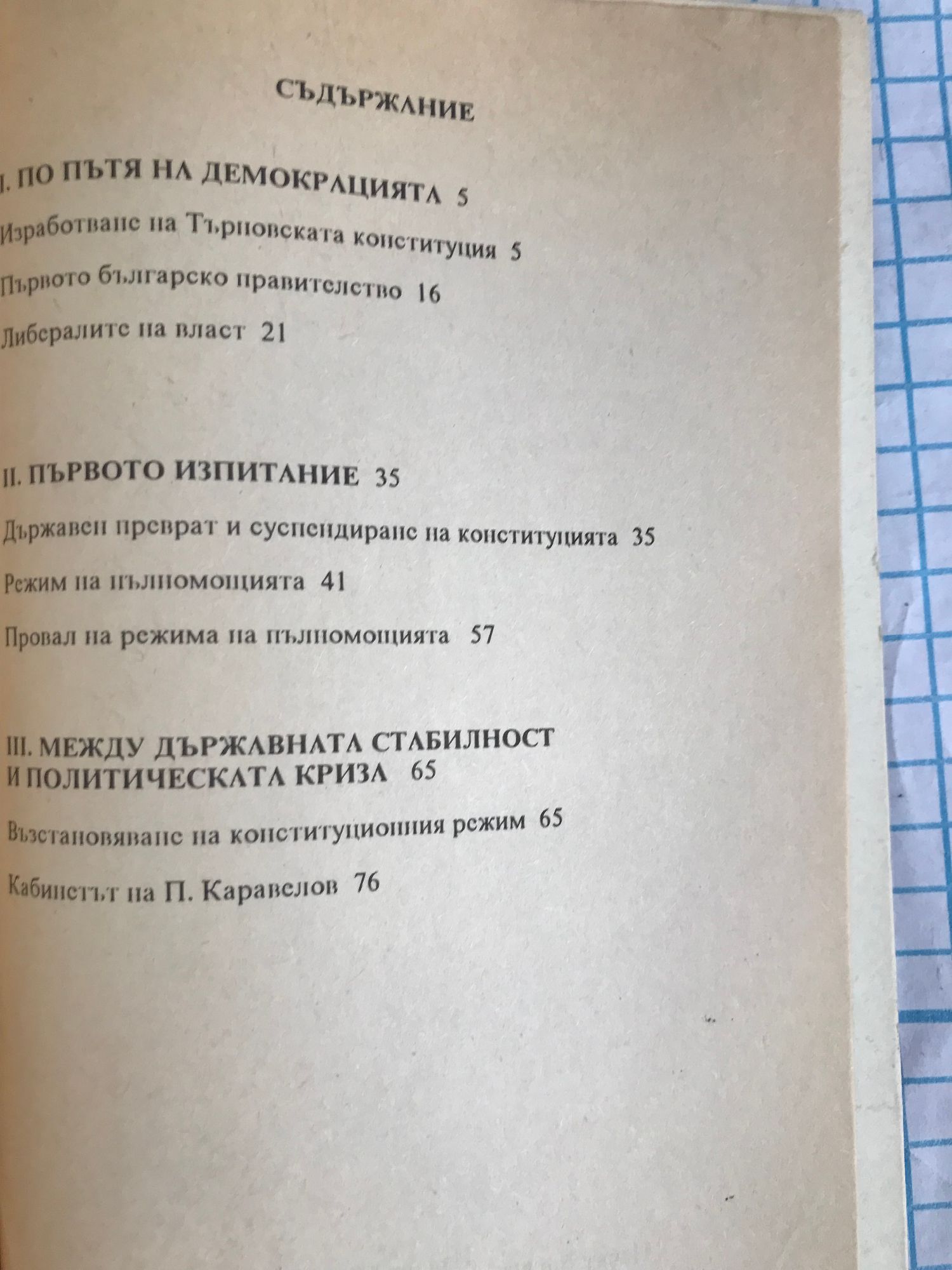 СЪДЪРЖАНИЕ

I. ПО ПЪТЯ НА ДЕМОКРАЦИЯТА 5

Изработване на Търновската конституция 5

Първото българско правителство 16

Либералите на власт 21

II. ПЪРВОТО ИЗПИТАНИЕ 35

Държавен преврат и суспендиране на конституцията 35

Режим на пълномощията 41

Провал на режима на пълномощията 57

III. МЕЖДУ ДЪРЖАВНАТА СТАБИЛНОСТ И ПОЛИТИЧЕСКАТА КРИЗА 65

Възстановяване на конституционния режим 65

Кабинетът на П. Каравелов 76